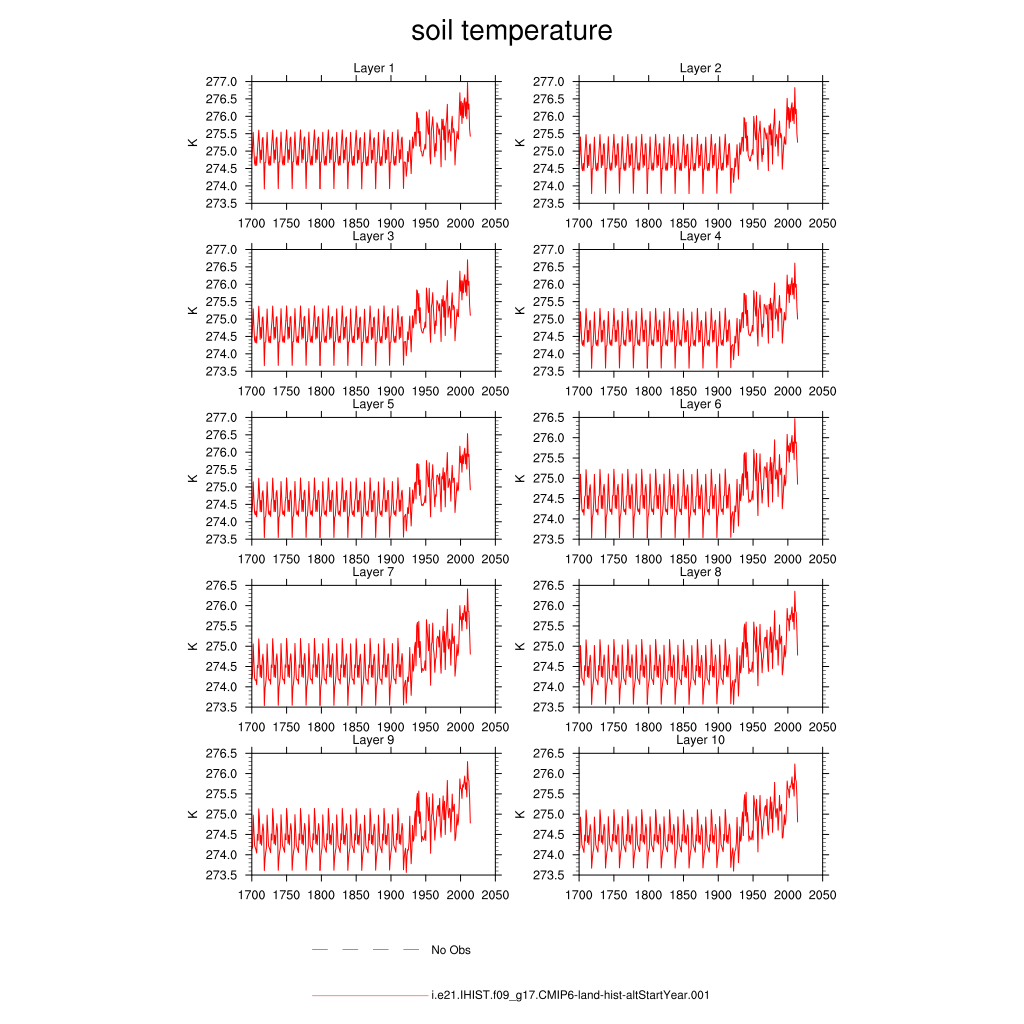 soil temperature

Layer 1
K
277.0
276.5
276.0
275.5
275.0
274.5
274.0
273.5
1700 1750 1800 1850 1900 1950 2000 2050

Layer 2
K
277.0
276.5
276.0
275.5
275.0
274.5
274.0
273.5
1700 1750 1800 1850 1900 1950 2000 2050

Layer 3
K
277.0
276.5
276.0
275.5
275.0
274.5
274.0
273.5
1700 1750 1800 1850 1900 1950 2000 2050

Layer 4
K
277.0
276.5
276.0
275.5
275.0
274.5
274.0
273.5
1700 1750 1800 1850 1900 1950 2000 2050

Layer 5
K
277.0
276.5
276.0
275.5
275.0
274.5
274.0
273.5
1700 1750 1800 1850 1900 1950 2000 2050

Layer 6
K
276.5
276.0
275.5
275.0
274.5
274.0
273.5
1700 1750 1800 1850 1900 1950 2000 2050

Layer 7
K
276.5
276.0
275.5
275.0
274.5
274.0
273.5
1700 1750 1800 1850 1900 1950 2000 2050

Layer 8
K
276.5
276.0
275.5
275.0
274.5
274.0
273.5
1700 1750 1800 1850 1900 1950 2000 2050

Layer 9
K
276.5
276.0
275.5
275.0
274.5
274.0
273.5
1700 1750 1800 1850 1900 1950 2000 2050

Layer 10
K
276.5
276.0
275.5
275.0
274.5
274.0
273.5
1700 1750 1800 1850 1900 1950 2000 2050

No Obs

i.e21.IHIST.f09_g17.CMIP6-land-hist-altStartYear.001